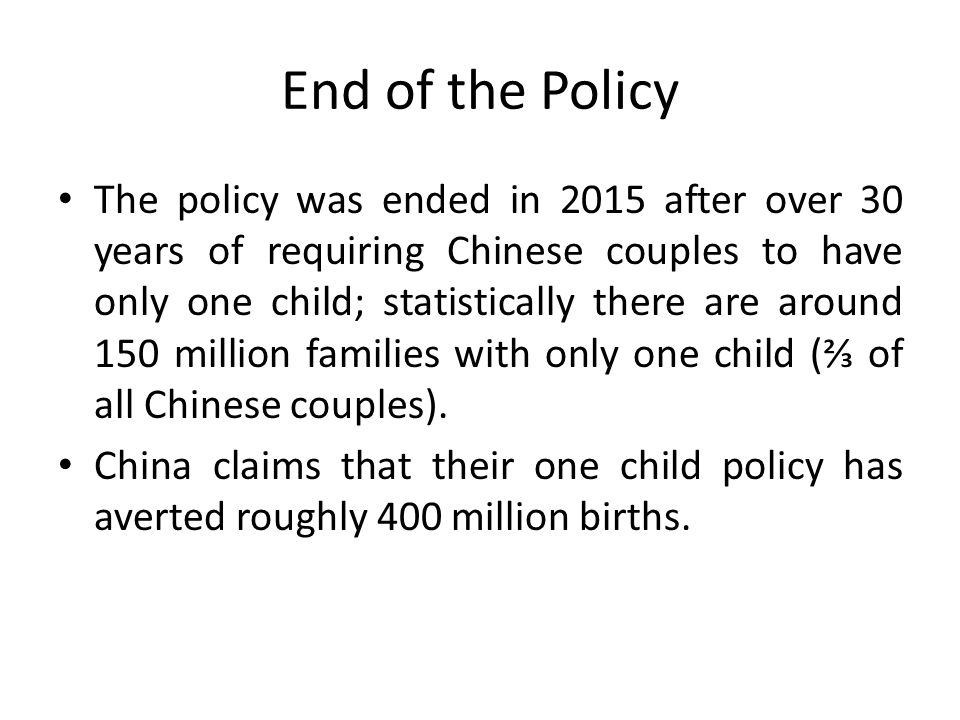 End of the Policy

• The policy was ended in 2015 after over 30 years of requiring Chinese couples to have only one child; statistically there are around 150 million families with only one child (⅔ of all Chinese couples).

• China claims that their one child policy has averted roughly 400 million births.